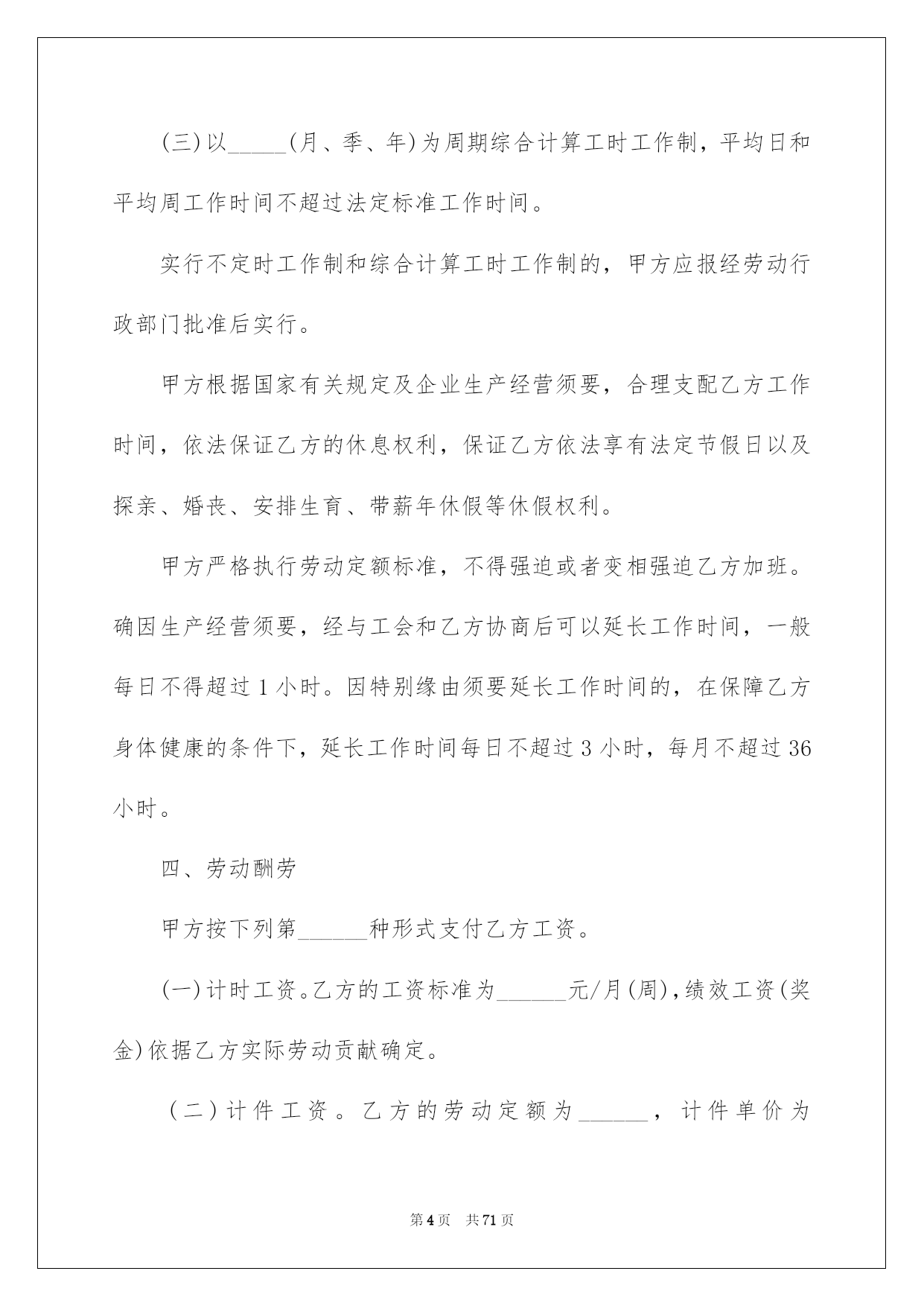 (三)以_____(月、季、年)为周期综合计算工时工作制，平均日和平均周工作时间不超过法定标准工作时间。

实行不定时工作制和综合计算工时工作制的，甲方应报经劳动行政部门批准后实行。

甲方根据国家有关规定及企业生产经营须要，合理支配乙方工作时间，依法保证乙方的休息权利，保证乙方依法享有法定节假日以及探亲、婚丧、安排生育、带薪年休假等休假权利。

甲方严格执行劳动定额标准，不得强迫或者变相强迫乙方加班。确因生产经营须要，经与工会和乙方协商后可以延长工作时间，一般每日不得超过1小时。因特别缘由须要延长工作时间的，在保障乙方身体健康的条件下，延长工作时间每日不超过3小时，每月不超过36小时。

四、劳动酬劳

甲方按下列第______种形式支付乙方工资。

(一)计时工资。乙方的工资标准为______元/月(周)，绩效工资(奖金)依据乙方实际劳动贡献确定。

(二)计件工资。乙方的劳动定额为______，计件单价为

第4页 共71页